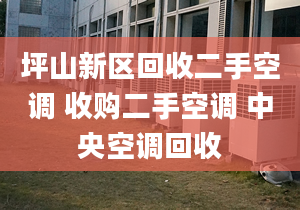 坪山新区回收二手空调 收购二手空调 中央空调回收